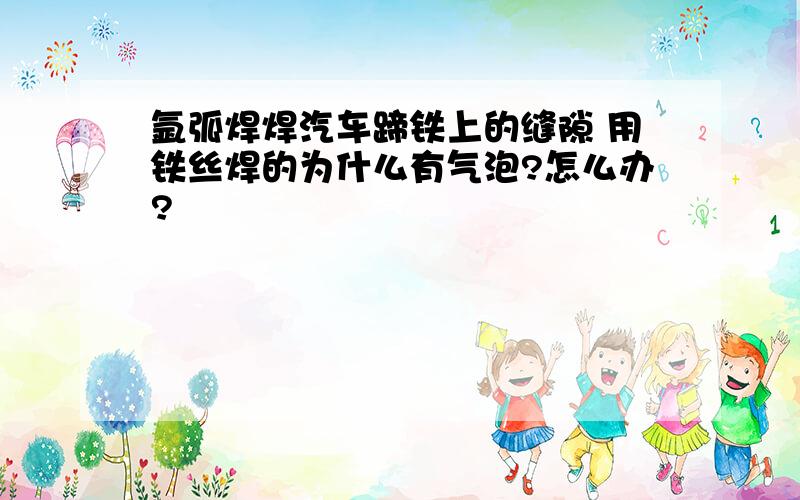 氩弧焊焊汽车蹄铁上的缝隙 用铁丝焊的为什么有气泡?怎么办?

1
2
?
+
B
C
1